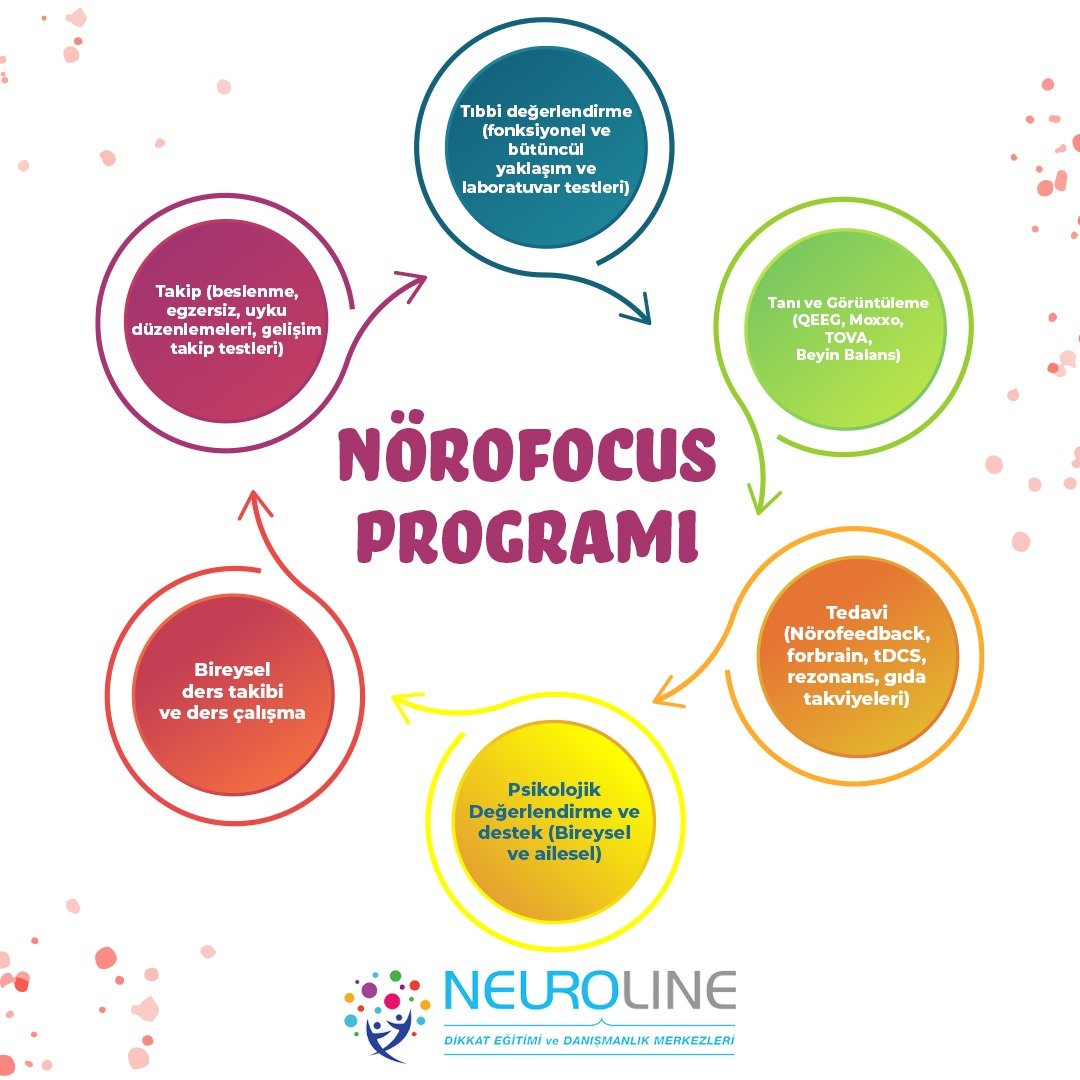 Tıbbi değerlendirme (fonksiyonel ve bütüncül yaklaşım ve laboratuvar testleri)

Tanı ve Görüntüleme (QEEG, Moxxo, TOVA, Beyin Balans)

Tedavi (Nörofeedback, forbrain, tDCS, rezonans, gıda takviyeleri)

Psikolojik Değerlendirme ve destek (Bireysel ve ailesel)

Bireysel ders takibi ve ders çalışma

Takip (beslenme, egzersiz, uyku düzenlemeleri, gelişim takip testleri)

NÖROFOCUS PROGRAMI

NEUROLINE
DİKKAT EĞİTİMİ ve DANIŞMANLIK MERKEZLERİ